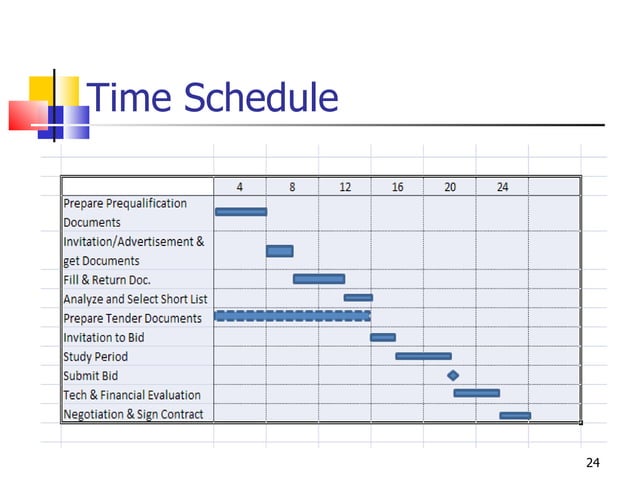 Time Schedule

| | 4 | 8 | 12 | 16 | 20 | 24 | |
|---|---|---|---|---|---|---|---|
| Prepare Prequalification Documents | | | | | | | |
| Invitation/Advertisement & get Documents | | | | | | | |
| Fill & Return Doc. | | | | | | | |
| Analyze and Select Short List | | | | | | | |
| Prepare Tender Documents | | | | | | | |
| Invitation to Bid | | | | | | | |
| Study Period | | | | | | | |
| Submit Bid | | | | | | | |
| Tech & Financial Evaluation | | | | | | | |
| Negotiation & Sign Contract | | | | | | | |

24